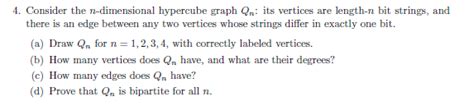 4. Consider the $n$-dimensional hypercube graph $Q_n$: its vertices are length-$n$ bit strings, and there is an edge between any two vertices whose strings differ in exactly one bit.

(a) Draw $Q_n$ for $n = 1, 2, 3, 4$, with correctly labeled vertices.

(b) How many vertices does $Q_n$ have, and what are their degrees?

(c) How many edges does $Q_n$ have?

(d) Prove that $Q_n$ is bipartite for all $n$.